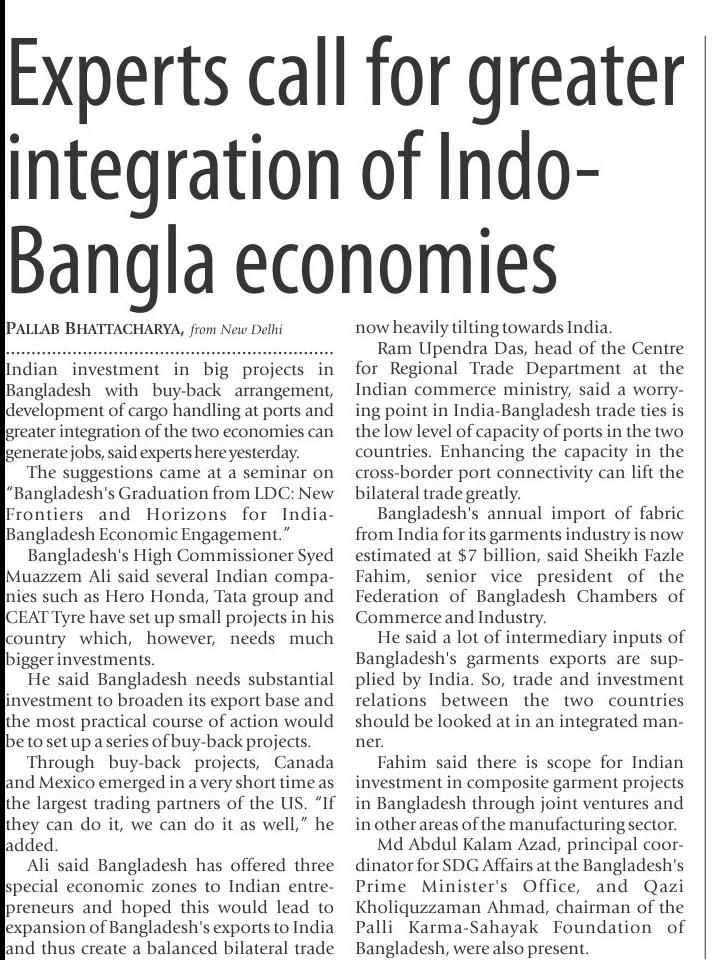 Experts call for greater integration of Indo-Bangla economies

PALLAB BHATTACHARYA, from New Delhi

Indian investment in big projects in Bangladesh with buy-back arrangement, development of cargo handling at ports and greater integration of the two economies can generate jobs, said experts here yesterday.

The suggestions came at a seminar on "Bangladesh's Graduation from LDC: New Frontiers and Horizons for India-Bangladesh Economic Engagement."

Bangladesh's High Commissioner Syed Muazzem Ali said several Indian companies such as Hero Honda, Tata group and CEAT Tyre have set up small projects in his country which, however, needs much bigger investments.

He said Bangladesh needs substantial investment to broaden its export base and the most practical course of action would be to set up a series of buy-back projects.

Through buy-back projects, Canada and Mexico emerged in a very short time as the largest trading partners of the US. "If they can do it, we can do it as well," he added.

Ali said Bangladesh has offered three special economic zones to Indian entrepreneurs and hoped this would lead to expansion of Bangladesh's exports to India and thus create a balanced bilateral trade now heavily tilting towards India.

Ram Upendra Das, head of the Centre for Regional Trade Department at the Indian commerce ministry, said a worrying point in India-Bangladesh trade ties is the low level of capacity of ports in the two countries. Enhancing the capacity in the cross-border port connectivity can lift the bilateral trade greatly.

Bangladesh's annual import of fabric from India for its garments industry is now estimated at $7 billion, said Sheikh Fazle Fahim, senior vice president of the Federation of Bangladesh Chambers of Commerce and Industry.

He said a lot of intermediary inputs of Bangladesh's garments exports are supplied by India. So, trade and investment relations between the two countries should be looked at in an integrated manner.

Fahim said there is scope for Indian investment in composite garment projects in Bangladesh through joint ventures and in other areas of the manufacturing sector.

Md Abdul Kalam Azad, principal coordinator for SDG Affairs at the Bangladesh's Prime Minister's Office, and Qazi Kholiquzzaman Ahmad, chairman of the Palli Karma-Sahayak Foundation of Bangladesh, were also present.